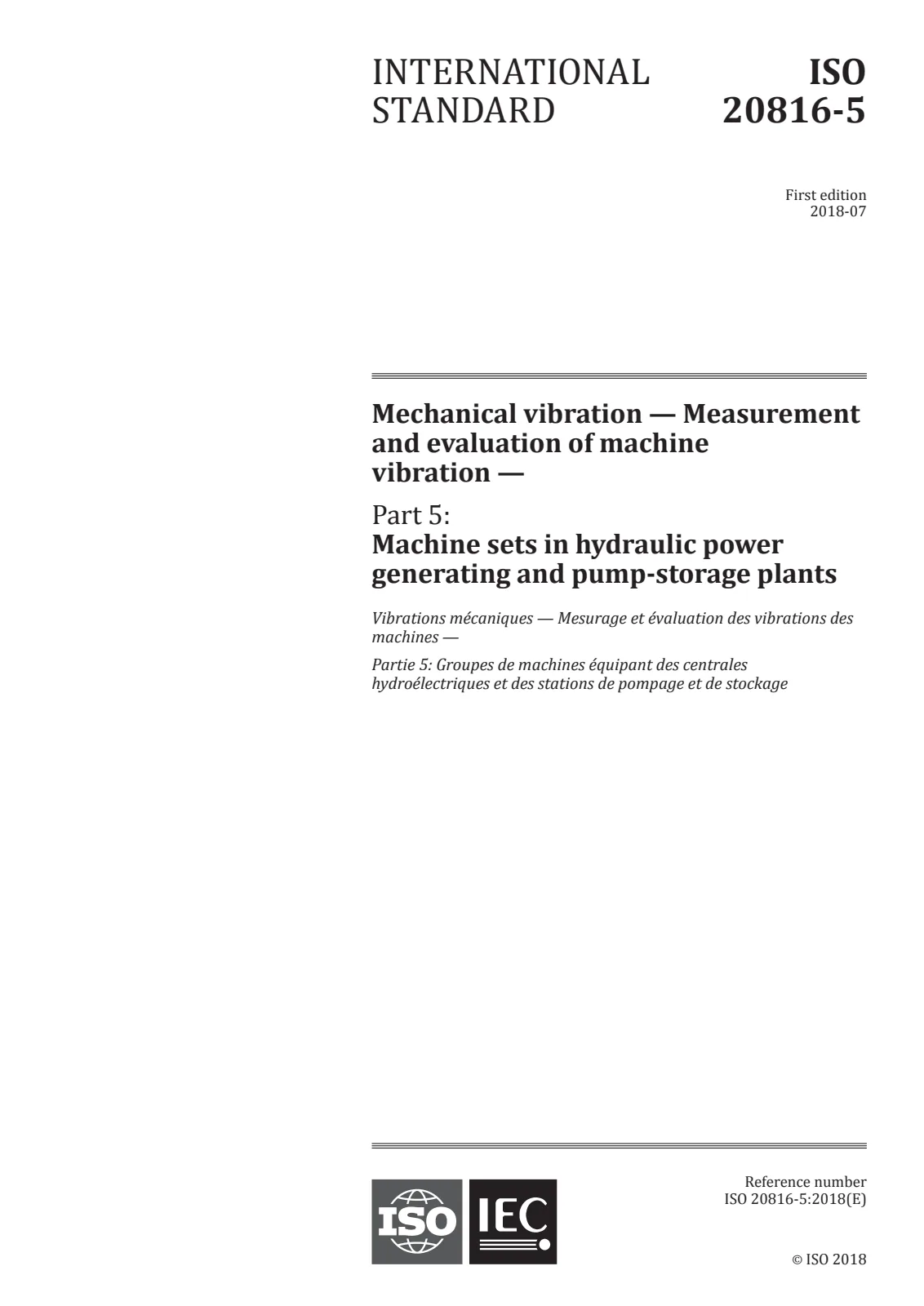 INTERNATIONAL STANDARD

ISO 20816-5

First edition
2018-07

Mechanical vibration — Measurement and evaluation of machine vibration —

Part 5:
Machine sets in hydraulic power generating and pump-storage plants

Vibrations mécaniques — Mesurage et évaluation des vibrations des machines —

Partie 5: Groupes de machines équipant des centrales hydroélectriques et des stations de pompage et de stockage

ISO IEC

Reference number
ISO 20816-5:2018(E)

© ISO 2018